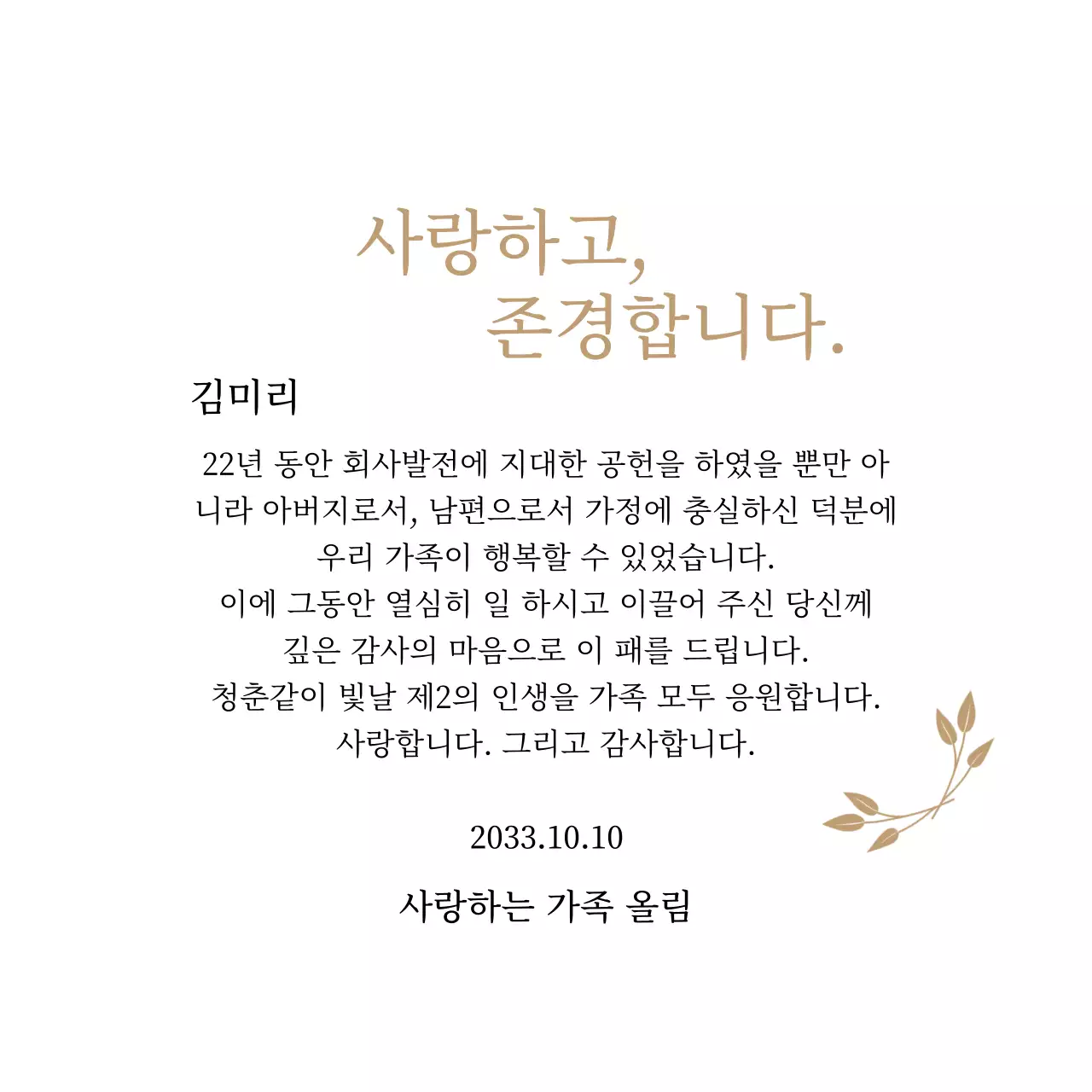 사랑하고,
존경합니다.

김미리

22년 동안 회사발전에 지대한 공헌을 하였을 뿐만 아니라 아버지로서, 남편으로서 가정에 충실하신 덕분에 우리 가족이 행복할 수 있었습니다.
이에 그동안 열심히 일 하시고 이끌어 주신 당신께 깊은 감사의 마음으로 이 패를 드립니다.
청춘같이 빛날 제2의 인생을 가족 모두 응원합니다.
사랑합니다. 그리고 감사합니다.

2033.10.10

사랑하는 가족 올림